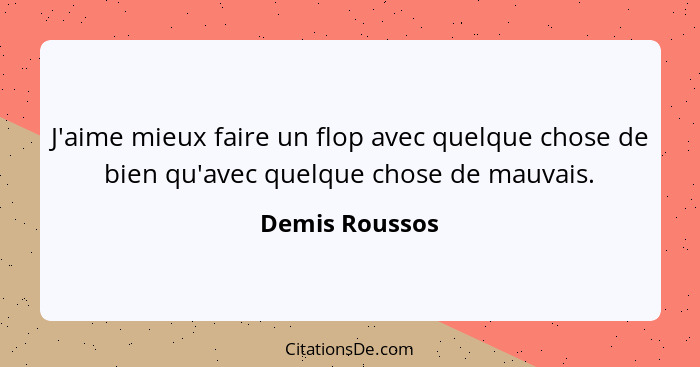 J'aime mieux faire un flop avec quelque chose de bien qu'avec quelque chose de mauvais.

Demis Roussos

CitationsDe.com